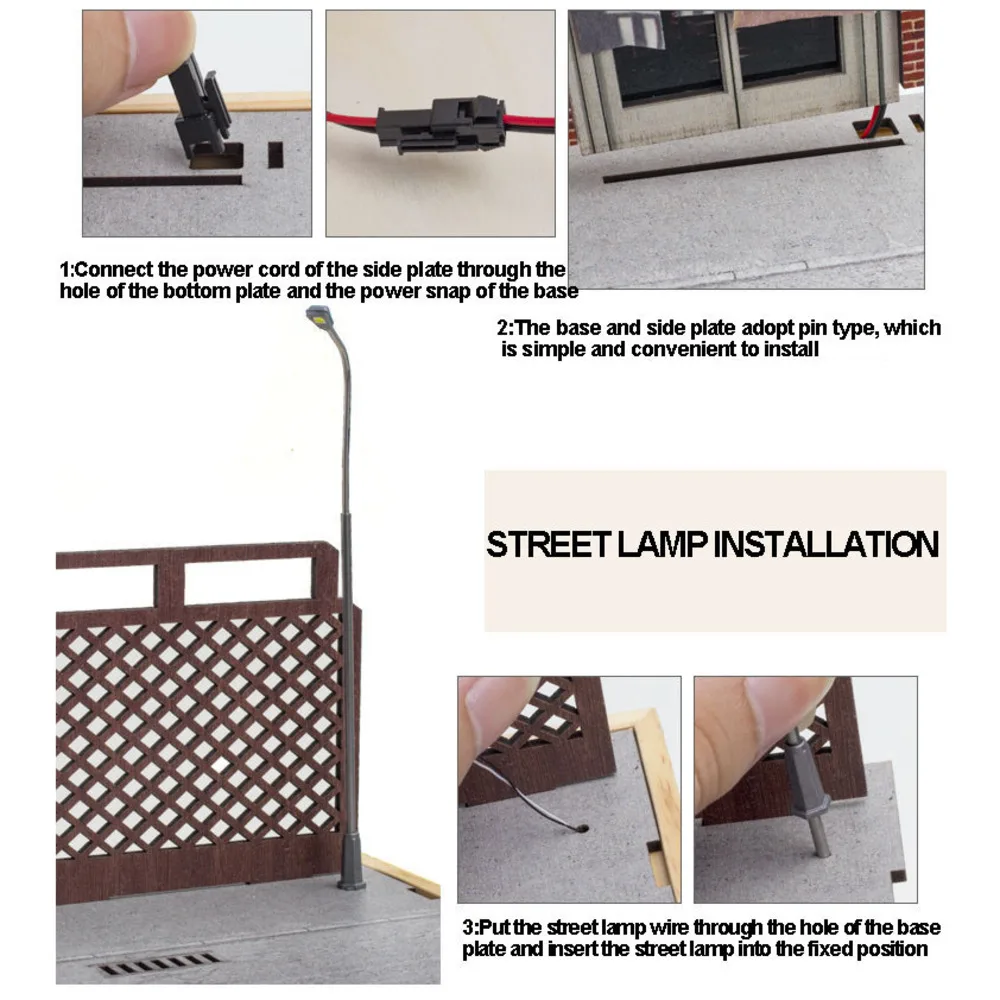 1:Connect the power cord of the side plate through the hole of the bottom plate and the power snap of the base

2:The base and side plate adopt pin type, which is simple and convenient to install

STREET LAMP INSTALLATION

3:Put the street lamp wire through the hole of the base plate and insert the street lamp into the fixed position